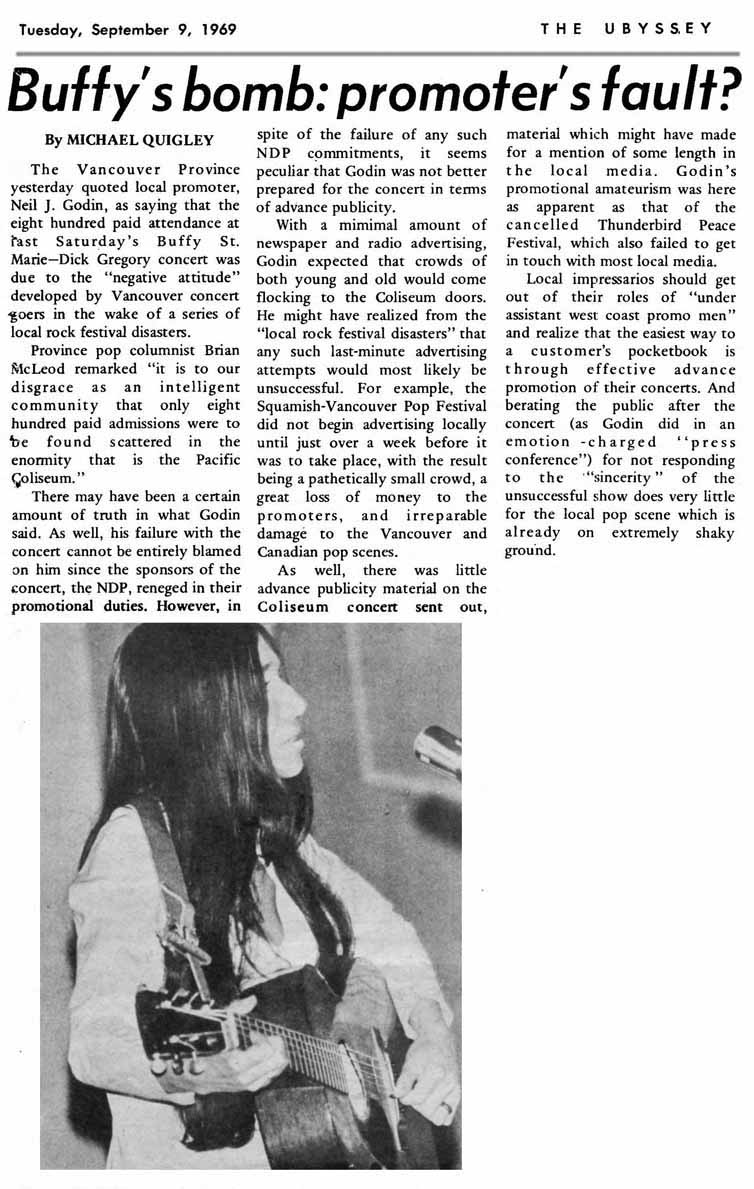 Tuesday, September 9, 1969

THE UBYSSEY

Buffy's bomb: promoter's fault?

By MICHAEL QUIGLEY

The Vancouver Province yesterday quoted local promoter, Neil J. Godin, as saying that the eight hundred paid attendance at last Saturday's Buffy St. Marie—Dick Gregory concert was due to the "negative attitude" developed by Vancouver concert goers in the wake of a series of local rock festival disasters.

Province pop columnist Brian McLeod remarked "it is to our disgrace as an intelligent community that only eight hundred paid admissions were to be found scattered in the enormity that is the Pacific Coliseum."

There may have been a certain amount of truth in what Godin said. As well, his failure with the concert cannot be entirely blamed on him since the sponsors of the concert, the NDP, reneged in their promotional duties. However, in spite of the failure of any such NDP commitments, it seems peculiar that Godin was not better prepared for the concert in terms of advance publicity.

With a mimimal amount of newspaper and radio advertising, Godin expected that crowds of both young and old would come flocking to the Coliseum doors. He might have realized from the "local rock festival disasters" that any such last-minute advertising attempts would most likely be unsuccessful. For example, the Squamish-Vancouver Pop Festival did not begin advertising locally until just over a week before it was to take place, with the result being a pathetically small crowd, a great loss of money to the promoters, and irreparable damage to the Vancouver and Canadian pop scenes.

As well, there was little advance publicity material on the Coliseum concert sent out, material which might have made for a mention of some length in the local media. Godin's promotional amateurism was here as apparent as that of the cancelled Thunderbird Peace Festival, which also failed to get in touch with most local media.

Local impressarios should get out of their roles of "under assistant west coast promo men" and realize that the easiest way to a customer's pocketbook is through effective advance promotion of their concerts. And berating the public after the concert (as Godin did in an emotion-charged "press conference") for not responding to the "sincerity" of the unsuccessful show does very little for the local pop scene which is already on extremely shaky ground.